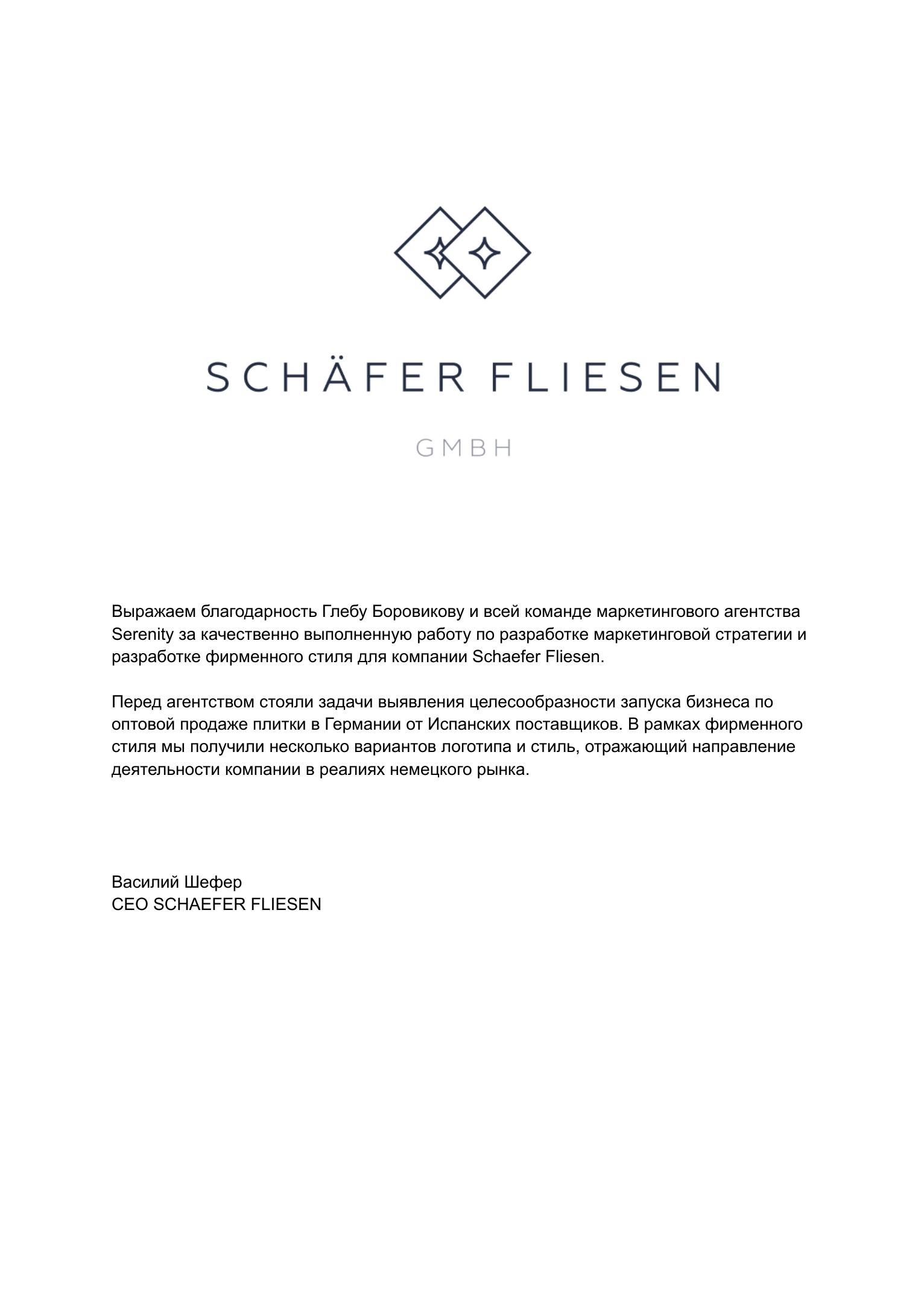 SCHÄFER FLIESEN

GMBH

Выражаем благодарность Глебу Боровикову и всей команде маркетингового агентства Serenity за качественно выполненную работу по разработке маркетинговой стратегии и разработке фирменного стиля для компании Schaefer Fliesen.

Перед агентством стояли задачи выявления целесообразности запуска бизнеса по оптовой продаже плитки в Германии от Испанских поставщиков. В рамках фирменного стиля мы получили несколько вариантов логотипа и стиль, отражающий направление деятельности компании в реалиях немецкого рынка.

Василий Шефер
CEO SCHAEFER FLIESEN